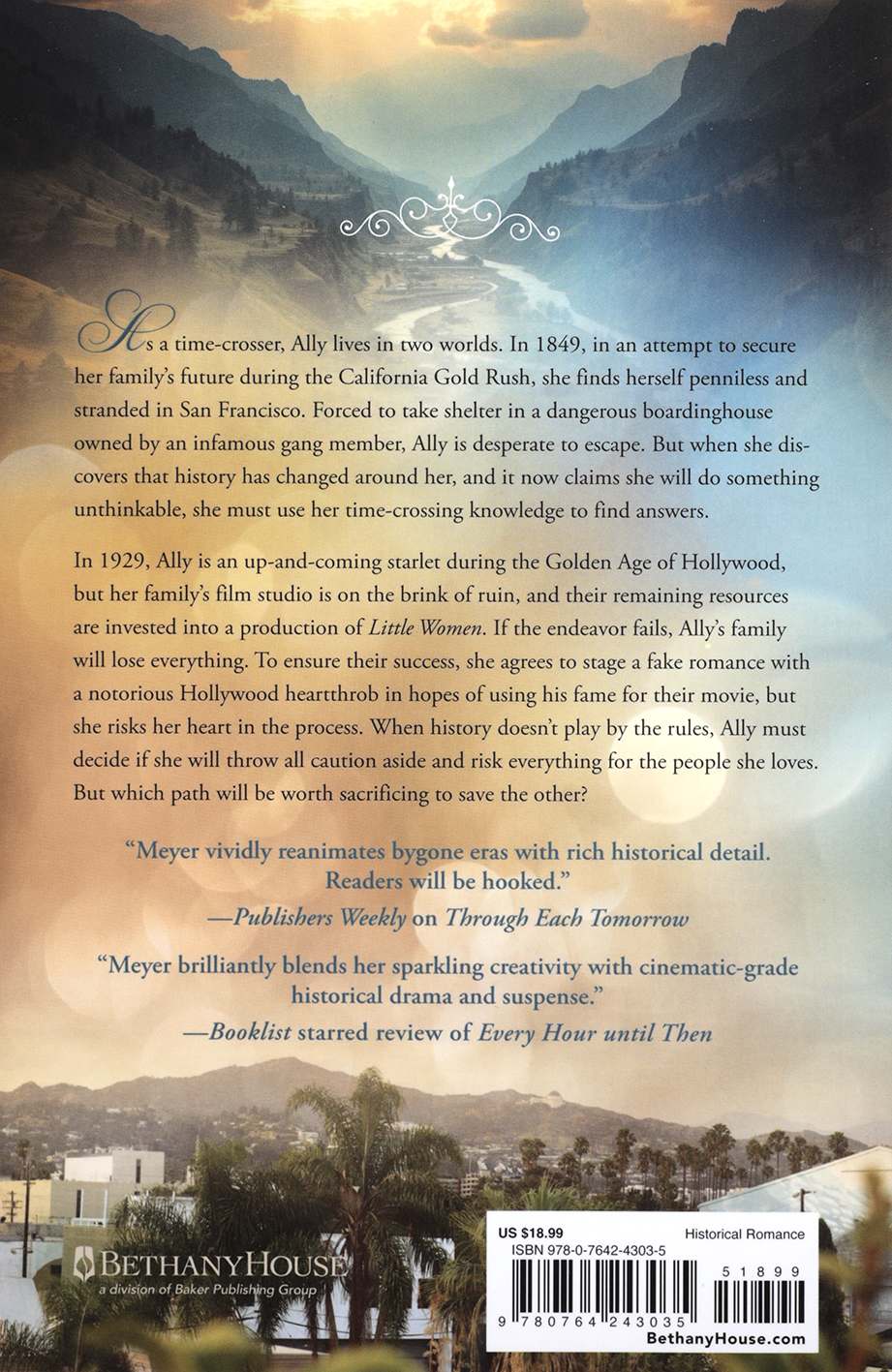 As a time-crosser, Ally lives in two worlds. In 1849, in an attempt to secure her family's future during the California Gold Rush, she finds herself penniless and stranded in San Francisco. Forced to take shelter in a dangerous boardinghouse owned by an infamous gang member, Ally is desperate to escape. But when she discovers that history has changed around her, and it now claims she will do something unthinkable, she must use her time-crossing knowledge to find answers.

In 1929, Ally is an up-and-coming starlet during the Golden Age of Hollywood, but her family's film studio is on the brink of ruin, and their remaining resources are invested into a production of Little Women. If the endeavor fails, Ally's family will lose everything. To ensure their success, she agrees to stage a fake romance with a notorious Hollywood heartthrob in hopes of using his fame for their movie, but she risks her heart in the process. When history doesn't play by the rules, Ally must decide if she will throw all caution aside and risk everything for the people she loves. But which path will be worth sacrificing to save the other?

"Meyer vividly reanimates bygone eras with rich historical detail. Readers will be hooked."
—Publishers Weekly on Through Each Tomorrow

"Meyer brilliantly blends her sparkling creativity with cinematic-grade historical drama and suspense."
—Booklist starred review of Every Hour until Then

BETHANYHOUSE
a division of Baker Publishing Group

US $18.99
Historical Romance
ISBN 978-0-7642-4303-5
51899
9 780764 243035
BethanyHouse.com